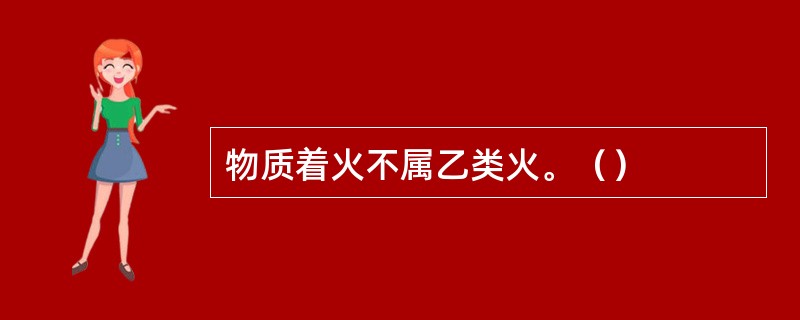 物质着火不属乙类火。（）